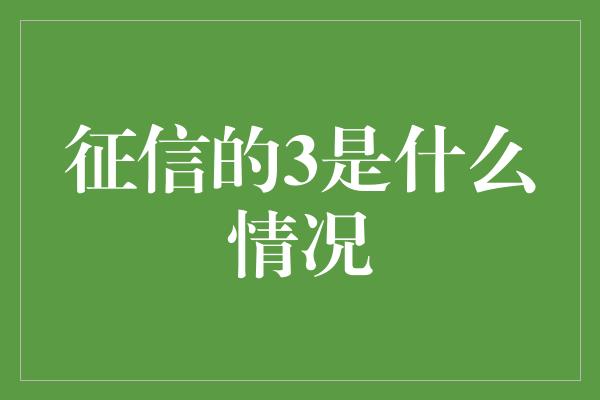 征信的3是什么情况